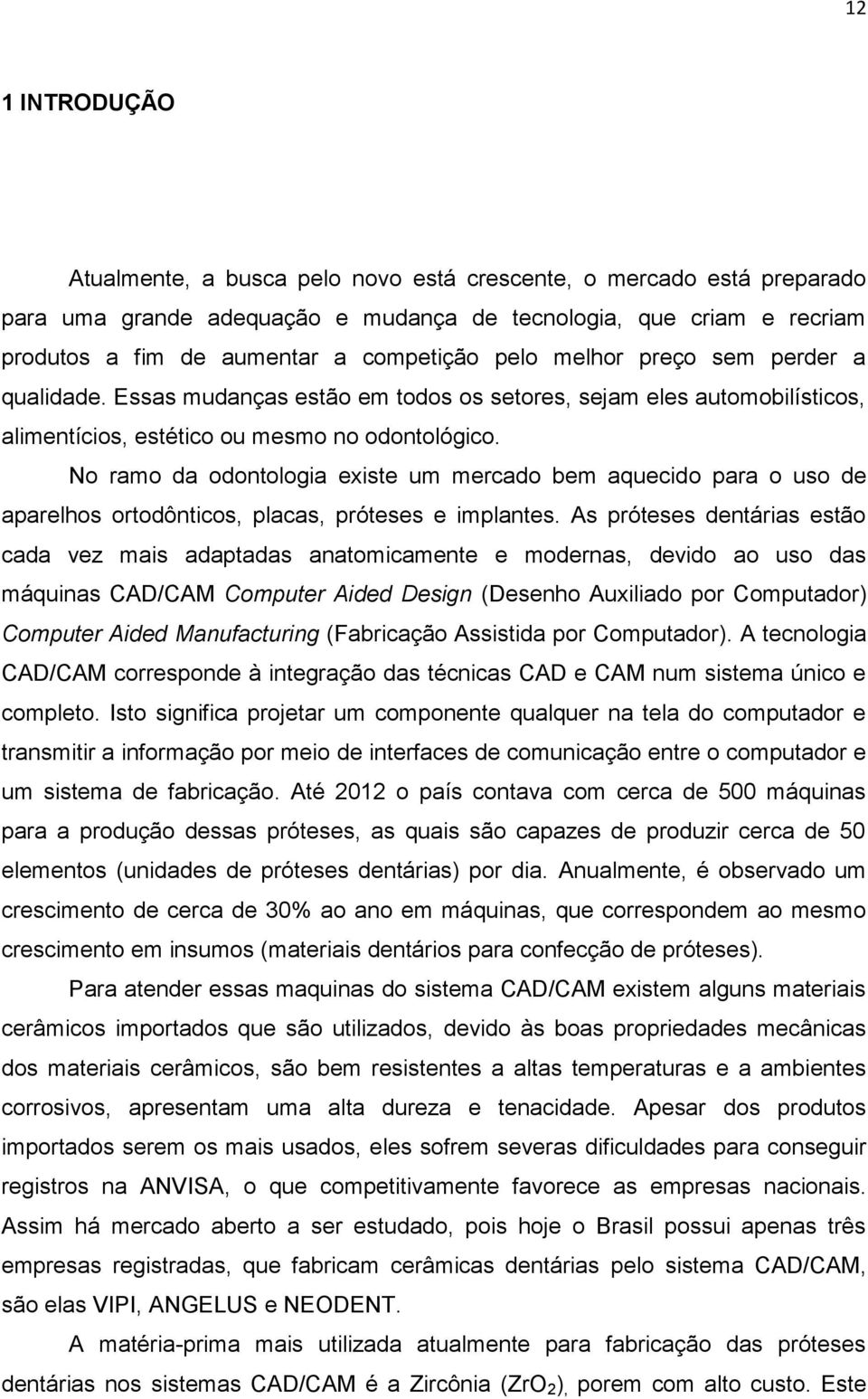 12

1 INTRODUÇÃO

Atualmente, a busca pelo novo está crescente, o mercado está preparado para uma grande adequação e mudança de tecnologia, que criam e recriam produtos a fim de aumentar a competição pelo melhor preço sem perder a qualidade. Essas mudanças estão em todos os setores, sejam eles automobilísticos, alimentícios, estético ou mesmo no odontológico.

No ramo da odontologia existe um mercado bem aquecido para o uso de aparelhos ortodônticos, placas, próteses e implantes. As próteses dentárias estão cada vez mais adaptadas anatomicamente e modernas, devido ao uso das máquinas CAD/CAM Computer Aided Design (Desenho Auxiliado por Computador) Computer Aided Manufacturing (Fabricação Assistida por Computador). A tecnologia CAD/CAM corresponde à integração das técnicas CAD e CAM num sistema único e completo. Isto significa projetar um componente qualquer na tela do computador e transmitir a informação por meio de interfaces de comunicação entre o computador e um sistema de fabricação. Até 2012 o país contava com cerca de 500 máquinas para a produção dessas próteses, as quais são capazes de produzir cerca de 50 elementos (unidades de próteses dentárias) por dia. Anualmente, é observado um crescimento de cerca de 30% ao ano em máquinas, que correspondem ao mesmo crescimento em insumos (materiais dentários para confecção de próteses).

Para atender essas maquinas do sistema CAD/CAM existem alguns materiais cerâmicos importados que são utilizados, devido às boas propriedades mecânicas dos materiais cerâmicos, são bem resistentes a altas temperaturas e a ambientes corrosivos, apresentam uma alta dureza e tenacidade. Apesar dos produtos importados serem os mais usados, eles sofrem severas dificuldades para conseguir registros na ANVISA, o que competitivamente favorece as empresas nacionais. Assim há mercado aberto a ser estudado, pois hoje o Brasil possui apenas três empresas registradas, que fabricam cerâmicas dentárias pelo sistema CAD/CAM, são elas VIPI, ANGELUS e NEODENT.

A matéria-prima mais utilizada atualmente para fabricação das próteses dentárias nos sistemas CAD/CAM é a Zircônia ($ZrO_2$), porem com alto custo. Este